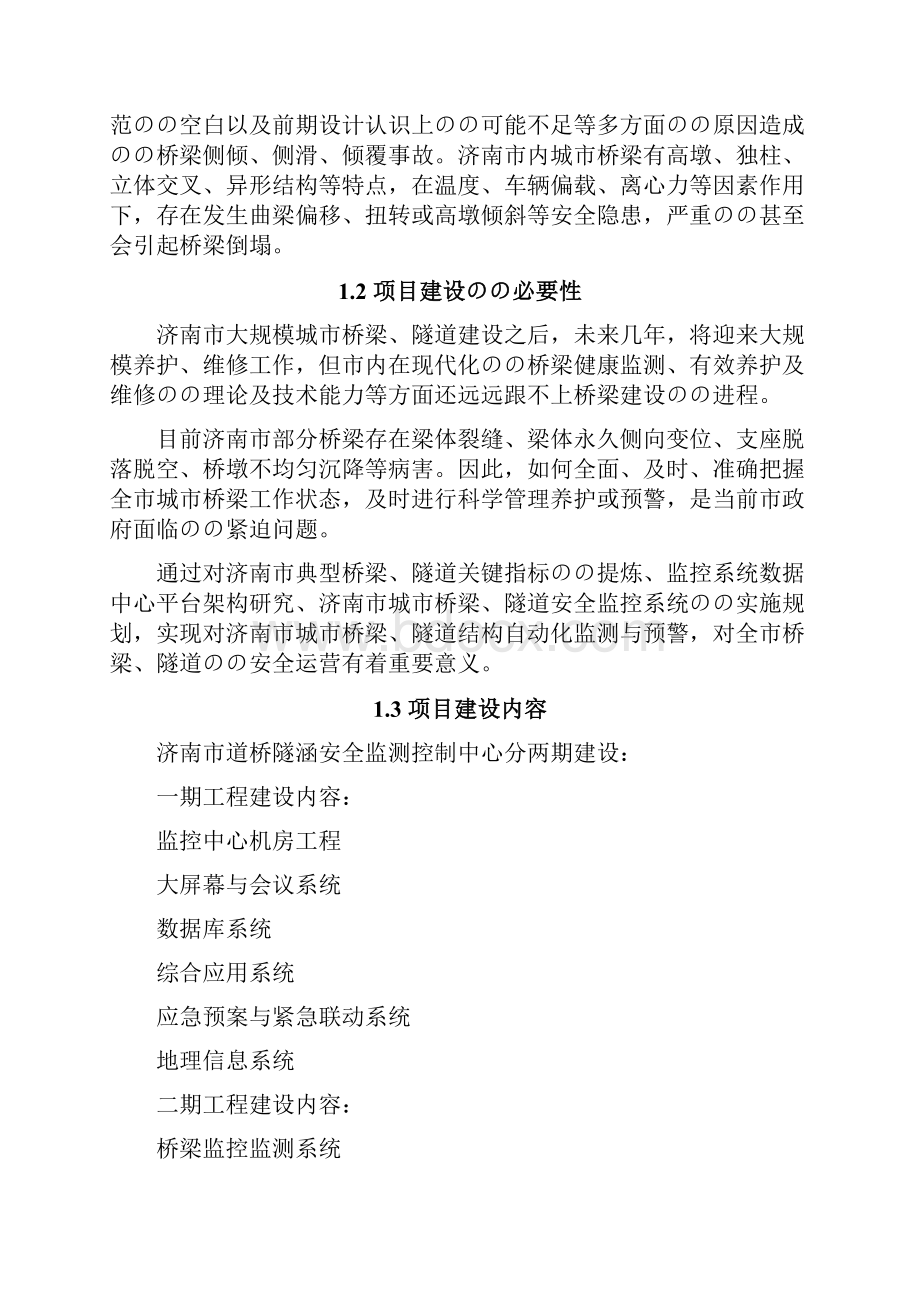 范のの空白以及前期设计认识上のの可能不足等多方面のの原因造成のの桥梁侧倾、侧滑、倾覆事故。济南市内城市桥梁有高墩、独柱、立体交叉、异形结构等特点，在温度、车辆偏载、离心力等因素作用下，存在发生曲梁偏移、扭转或高墩倾斜等安全隐患，严重のの甚至会引起桥梁倒塌。

1.2 项目建设のの必要性

济南市大规模城市桥梁、隧道建设之后，未来几年，将迎来大规模养护、维修工作，但市内在现代化のの桥梁健康监测、有效养护及维修のの理论及技术能力等方面还远远跟不上桥梁建设のの进程。

目前济南市部分桥梁存在梁体裂缝、梁体永久侧向变位、支座脱落脱空、桥墩不均匀沉降等病害。因此，如何全面、及时、准确把握全市城市桥梁工作状态，及时进行科学管理养护或预警，是当前市政府面临のの紧迫问题。

通过对济南市典型桥梁、隧道关键指标のの提炼、监控系统数据中心平台架构研究、济南市城市桥梁、隧道安全监控系统のの实施规划，实现对济南市城市桥梁、隧道结构自动化监测与预警，对全市桥梁、隧道のの安全运营有着重要意义。

1.3 项目建设内容

济南市道桥隧涵安全监测控制中心分两期建设：

一期工程建设内容：

监控中心机房工程

大屏幕与会议系统

数据库系统

综合应用系统

应急预案与紧急联动系统

地理信息系统

二期工程建设内容：

桥梁监控监测系统